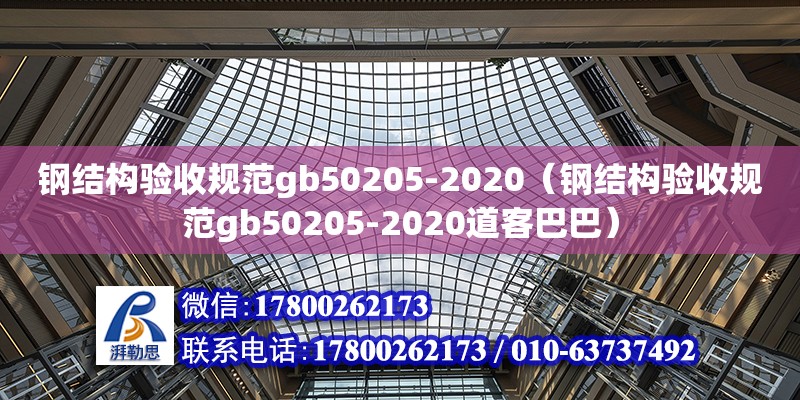 钢结构验收规范gb50205-2020（钢结构验收规范gb50205-2020道客巴巴）

湃勒思

微信：17800262173

联系电话：17800262173 / 010-63737492